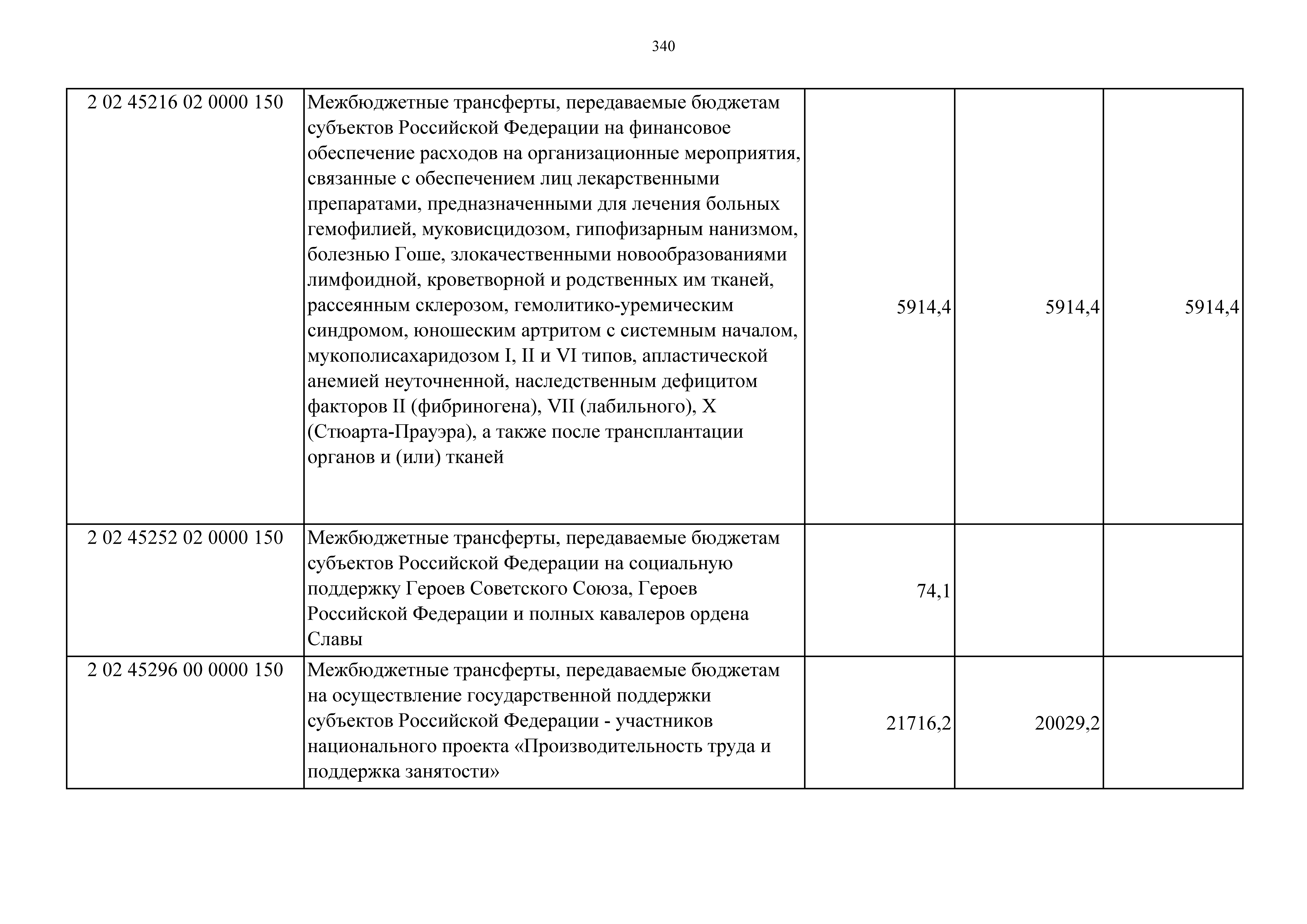 340

| | | | | |
|---|---|---|---|---|
| 2 02 45216 02 0000 150 | Межбюджетные трансферты, передаваемые бюджетам субъектов Российской Федерации на финансовое обеспечение расходов на организационные мероприятия, связанные с обеспечением лиц лекарственными препаратами, предназначенными для лечения больных гемофилией, муковисцидозом, гипофизарным нанизмом, болезнью Гоше, злокачественными новообразованиями лимфоидной, кроветворной и родственных им тканей, рассеянным склерозом, гемолитико-уремическим синдромом, юношеским артритом с системным началом, мукополисахаридозом I, II и VI типов, апластической анемией неуточненной, наследственным дефицитом факторов II (фибриногена), VII (лабильного), X (Стюарта-Прауэра), а также после трансплантации органов и (или) тканей | 5914,4 | 5914,4 | 5914,4 |
| 2 02 45252 02 0000 150 | Межбюджетные трансферты, передаваемые бюджетам субъектов Российской Федерации на социальную поддержку Героев Советского Союза, Героев Российской Федерации и полных кавалеров ордена Славы | 74,1 | | |
| 2 02 45296 00 0000 150 | Межбюджетные трансферты, передаваемые бюджетам на осуществление государственной поддержки субъектов Российской Федерации - участников национального проекта «Производительность труда и поддержка занятости» | 21716,2 | 20029,2 | |